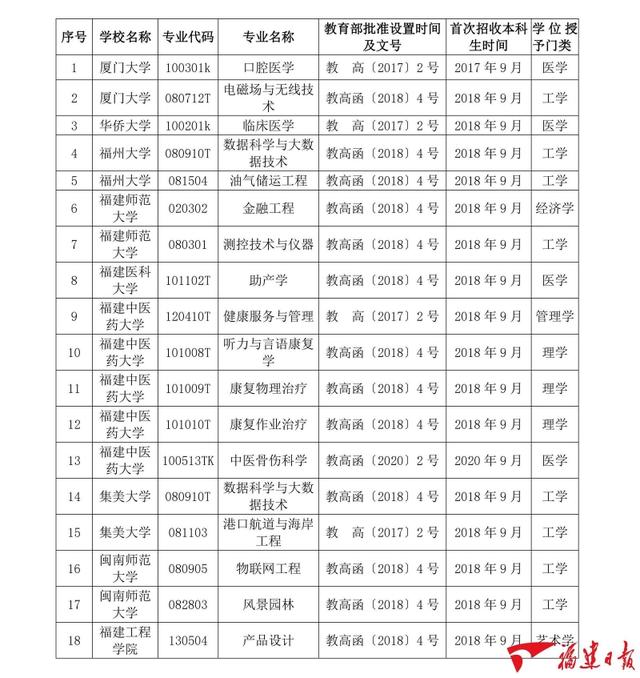 | 序号 | 学校名称 | 专业代码 | 专业名称 | 教育部批准设置时间及文号 | 首次招收本科生时间 | 学位授予门类 |
|---|---|---|---|---|---|---|
| 1 | 厦门大学 | 100301k | 口腔医学 | 教 高〔2017〕2号 | 2017年9月 | 医学 |
| 2 | 厦门大学 | 080712T | 电磁场与无线技术 | 教高函〔2018〕4号 | 2018年9月 | 工学 |
| 3 | 华侨大学 | 100201k | 临床医学 | 教 高〔2017〕2号 | 2018年9月 | 医学 |
| 4 | 福州大学 | 080910T | 数据科学与大数据技术 | 教高函〔2018〕4号 | 2018年9月 | 工学 |
| 5 | 福州大学 | 081504 | 油气储运工程 | 教高函〔2018〕4号 | 2018年9月 | 工学 |
| 6 | 福建师范大学 | 020302 | 金融工程 | 教高函〔2018〕4号 | 2018年9月 | 经济学 |
| 7 | 福建师范大学 | 080301 | 测控技术与仪器 | 教高函〔2018〕4号 | 2018年9月 | 工学 |
| 8 | 福建医科大学 | 101102T | 助产学 | 教高函〔2018〕4号 | 2018年9月 | 医学 |
| 9 | 福建中医药大学 | 120410T | 健康服务与管理 | 教 高〔2017〕2号 | 2018年9月 | 管理学 |
| 10 | 福建中医药大学 | 101008T | 听力与言语康复学 | 教高函〔2018〕4号 | 2018年9月 | 理学 |
| 11 | 福建中医药大学 | 101009T | 康复物理治疗 | 教高函〔2018〕4号 | 2018年9月 | 理学 |
| 12 | 福建中医药大学 | 101010T | 康复作业治疗 | 教高函〔2018〕4号 | 2018年9月 | 理学 |
| 13 | 福建中医药大学 | 100513TK | 中医骨伤科学 | 教高函〔2020〕2号 | 2020年9月 | 医学 |
| 14 | 集美大学 | 080910T | 数据科学与大数据技术 | 教高函〔2018〕4号 | 2018年9月 | 工学 |
| 15 | 集美大学 | 081103 | 港口航道与海岸工程 | 教 高〔2017〕2号 | 2018年9月 | 工学 |
| 16 | 闽南师范大学 | 080905 | 物联网工程 | 教高函〔2018〕4号 | 2018年9月 | 工学 |
| 17 | 闽南师范大学 | 082803 | 风景园林 | 教高函〔2018〕4号 | 2018年9月 | 工学 |
| 18 | 福建工程学院 | 130504 | 产品设计 | 教高函〔2018〕4号 | 2018年9月 | 艺术学 |

福建日报